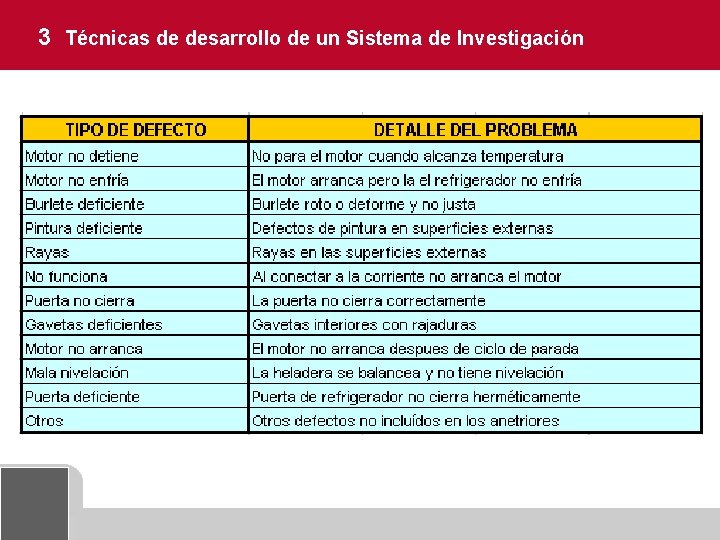 3 Técnicas de desarrollo de un Sistema de Investigación

| TIPO DE DEFECTO | DETALLE DEL PROBLEMA |
|---|---|
| Motor no detiene | No para el motor cuando alcanza temperatura |
| Motor no enfría | El motor arranca pero la el refrigerador no enfría |
| Burlete deficiente | Burlete roto o deforme y no justa |
| Pintura deficiente | Defectos de pintura en superficies externas |
| Rayas | Rayas en las superficies externas |
| No funciona | Al conectar a la corriente no arranca el motor |
| Puerta no cierra | La puerta no cierra correctamente |
| Gavetas deficientes | Gavetas interiores con rajaduras |
| Motor no arranca | El motor no arranca despues de ciclo de parada |
| Mala nivelación | La heladera se balancea y no tiene nivelación |
| Puerta deficiente | Puerta de refrigerador no cierra herméticamente |
| Otros | Otros defectos no incluídos en los anetriores |